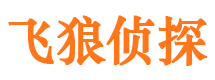 飞狼侦探